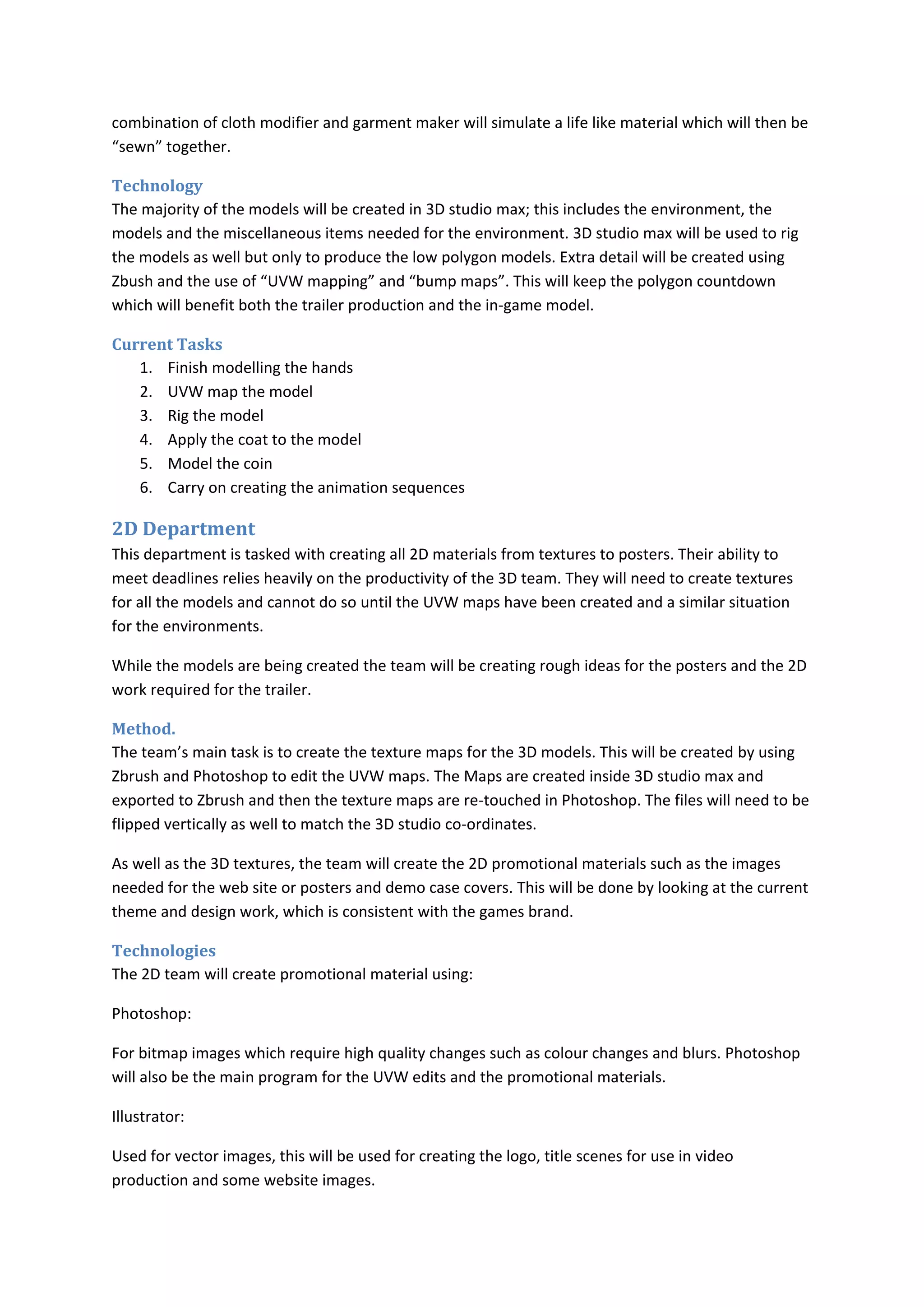 combination of cloth modifier and garment maker will simulate a life like material which will then be “sewn” together.

Technology
The majority of the models will be created in 3D studio max; this includes the environment, the models and the miscellaneous items needed for the environment. 3D studio max will be used to rig the models as well but only to produce the low polygon models. Extra detail will be created using Zbush and the use of “UVW mapping” and “bump maps”. This will keep the polygon countdown which will benefit both the trailer production and the in-game model.

Current Tasks
1. Finish modelling the hands
2. UVW map the model
3. Rig the model
4. Apply the coat to the model
5. Model the coin
6. Carry on creating the animation sequences

2D Department
This department is tasked with creating all 2D materials from textures to posters. Their ability to meet deadlines relies heavily on the productivity of the 3D team. They will need to create textures for all the models and cannot do so until the UVW maps have been created and a similar situation for the environments.

While the models are being created the team will be creating rough ideas for the posters and the 2D work required for the trailer.

Method.
The team’s main task is to create the texture maps for the 3D models. This will be created by using Zbrush and Photoshop to edit the UVW maps. The Maps are created inside 3D studio max and exported to Zbrush and then the texture maps are re-touched in Photoshop. The files will need to be flipped vertically as well to match the 3D studio co-ordinates.

As well as the 3D textures, the team will create the 2D promotional materials such as the images needed for the web site or posters and demo case covers. This will be done by looking at the current theme and design work, which is consistent with the games brand.

Technologies
The 2D team will create promotional material using:

Photoshop:

For bitmap images which require high quality changes such as colour changes and blurs. Photoshop will also be the main program for the UVW edits and the promotional materials.

Illustrator:

Used for vector images, this will be used for creating the logo, title scenes for use in video production and some website images.